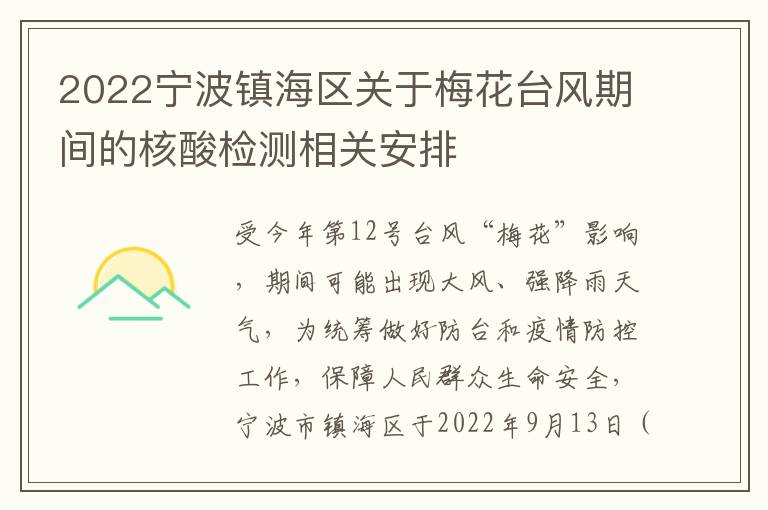 2022宁波镇海区关于梅花台风期间的核酸检测相关安排

受今年第12号台风“梅花”影响，期间可能出现大风、强降雨天气，为统筹做好防台和疫情防控工作，保障人民群众生命安全，宁波市镇海区于2022年9月13日（